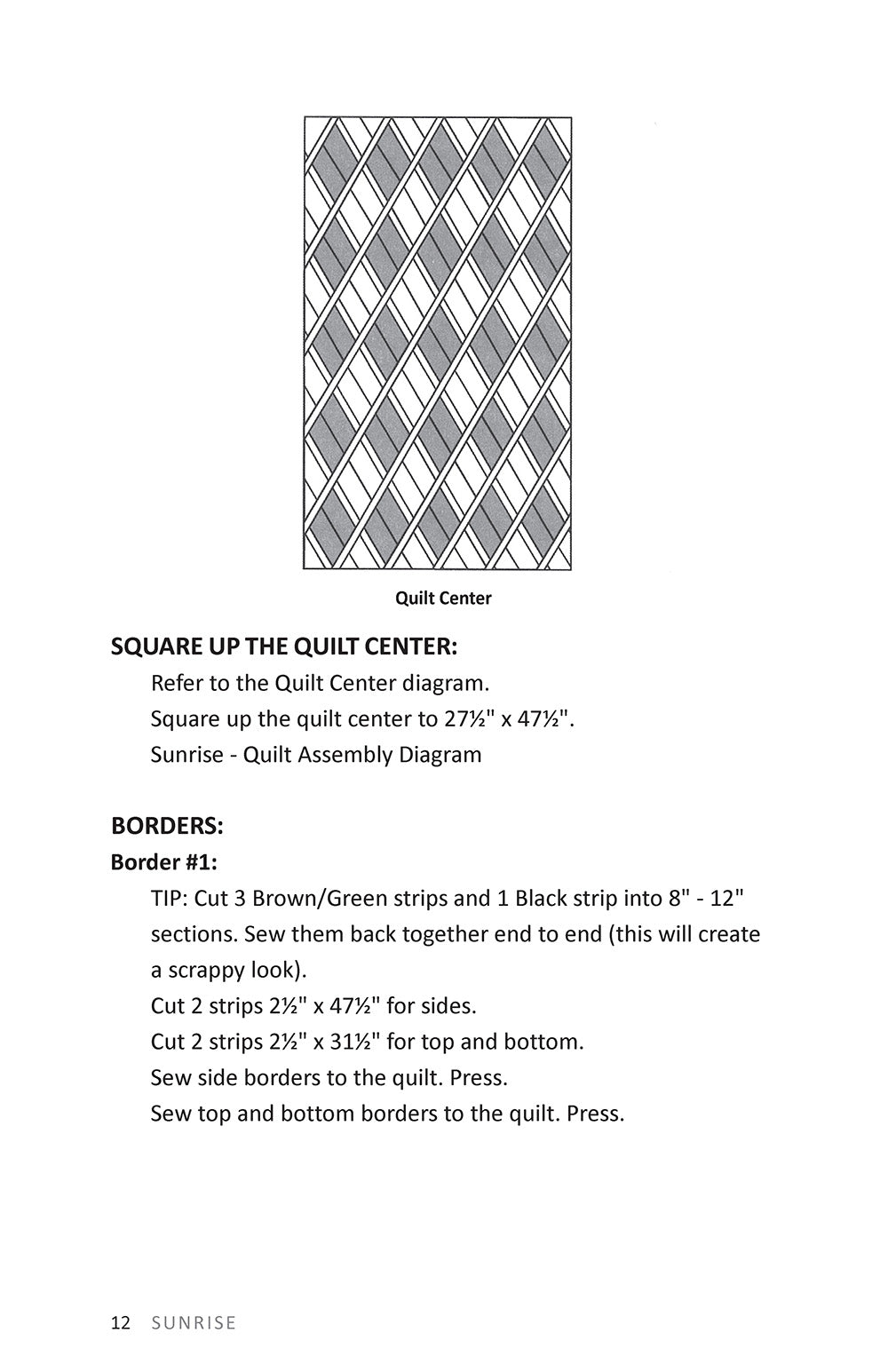 Quilt Center

SQUARE UP THE QUILT CENTER:

Refer to the Quilt Center diagram.

Square up the quilt center to 27½" x 47½".

Sunrise - Quilt Assembly Diagram

BORDERS:

Border #1:

TIP: Cut 3 Brown/Green strips and 1 Black strip into 8" - 12" sections. Sew them back together end to end (this will create a scrappy look).

Cut 2 strips 2½" x 47½" for sides.

Cut 2 strips 2½" x 31½" for top and bottom.

Sew side borders to the quilt. Press.

Sew top and bottom borders to the quilt. Press.

12 SUNRISE